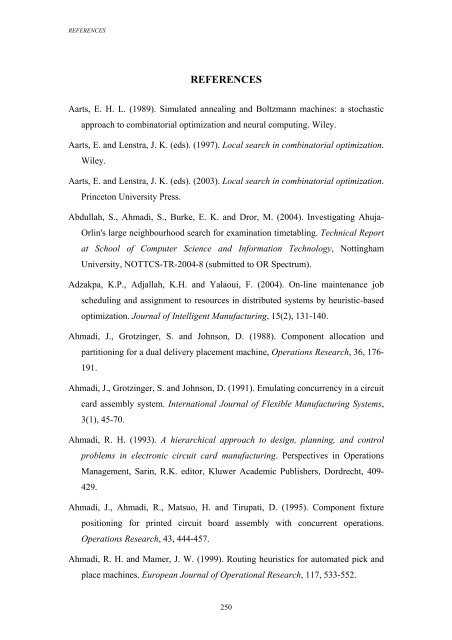 REFERENCES

REFERENCES

Aarts, E. H. L. (1989). Simulated annealing and Boltzmann machines: a stochastic approach to combinatorial optimization and neural computing. Wiley.

Aarts, E. and Lenstra, J. K. (eds). (1997). Local search in combinatorial optimization. Wiley.

Aarts, E. and Lenstra, J. K. (eds). (2003). Local search in combinatorial optimization. Princeton University Press.

Abdullah, S., Ahmadi, S., Burke, E. K. and Dror, M. (2004). Investigating Ahuja-Orlin's large neighbourhood search for examination timetabling. Technical Report at School of Computer Science and Information Technology, Nottingham University, NOTTCS-TR-2004-8 (submitted to OR Spectrum).

Adzakpa, K.P., Adjallah, K.H. and Yalaoui, F. (2004). On-line maintenance job scheduling and assignment to resources in distributed systems by heuristic-based optimization. Journal of Intelligent Manufacturing, 15(2), 131-140.

Ahmadi, J., Grotzinger, S. and Johnson, D. (1988). Component allocation and partitioning for a dual delivery placement machine, Operations Research, 36, 176-191.

Ahmadi, J., Grotzinger, S. and Johnson, D. (1991). Emulating concurrency in a circuit card assembly system. International Journal of Flexible Manufacturing Systems, 3(1), 45-70.

Ahmadi, R. H. (1993). A hierarchical approach to design, planning, and control problems in electronic circuit card manufacturing. Perspectives in Operations Management, Sarin, R.K. editor, Kluwer Academic Publishers, Dordrecht, 409-429.

Ahmadi, J., Ahmadi, R., Matsuo, H. and Tirupati, D. (1995). Component fixture positioning for printed circuit board assembly with concurrent operations. Operations Research, 43, 444-457.

Ahmadi, R. H. and Mamer, J. W. (1999). Routing heuristics for automated pick and place machines. European Journal of Operational Research, 117, 533-552.

250